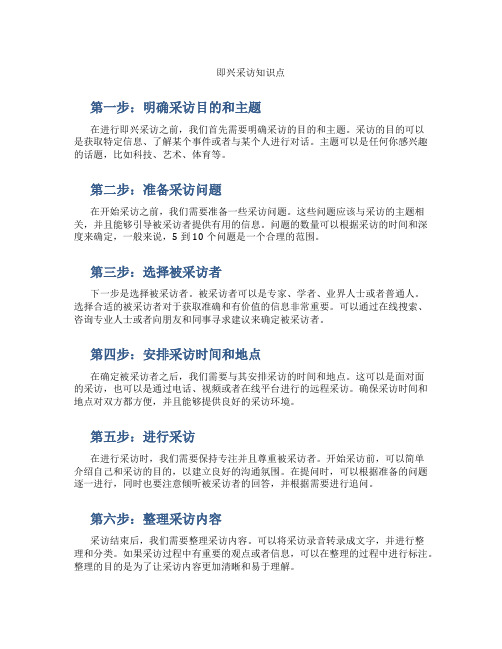 即兴采访知识点

第一步：明确采访目的和主题

在进行即兴采访之前，我们首先需要明确采访的目的和主题。采访的目的可以是获取特定信息、了解某个事件或者与某个人进行对话。主题可以是任何你感兴趣的话题，比如科技、艺术、体育等。

第二步：准备采访问题

在开始采访之前，我们需要准备一些采访问题。这些问题应该与采访的主题相关，并且能够引导被采访者提供有用的信息。问题的数量可以根据采访的时间和深度来确定，一般来说，5 到 10 个问题是一个合理的范围。

第三步：选择被采访者

下一步是选择被采访者。被采访者可以是专家、学者、业界人士或者普通人。选择合适的被采访者对于获取准确和有价值的信息非常重要。可以通过在线搜索、咨询专业人士或者向朋友和同事寻求建议来确定被采访者。

第四步：安排采访时间和地点

在确定被采访者之后，我们需要与其安排采访的时间和地点。这可以是面对面的采访，也可以是通过电话、视频或者在线平台进行的远程采访。确保采访时间和地点对双方都方便，并且能够提供良好的采访环境。

第五步：进行采访

在进行采访时，我们需要保持专注并且尊重被采访者。开始采访前，可以简单介绍自己和采访的目的，以建立良好的沟通氛围。在提问时，可以根据准备的问题逐一进行，同时也要注意倾听被采访者的回答，并根据需要进行追问。

第六步：整理采访内容

采访结束后，我们需要整理采访内容。可以将采访录音转录成文字，并进行整理和分类。如果采访过程中有重要的观点或者信息，可以在整理的过程中进行标注。整理的目的是为了让采访内容更加清晰和易于理解。